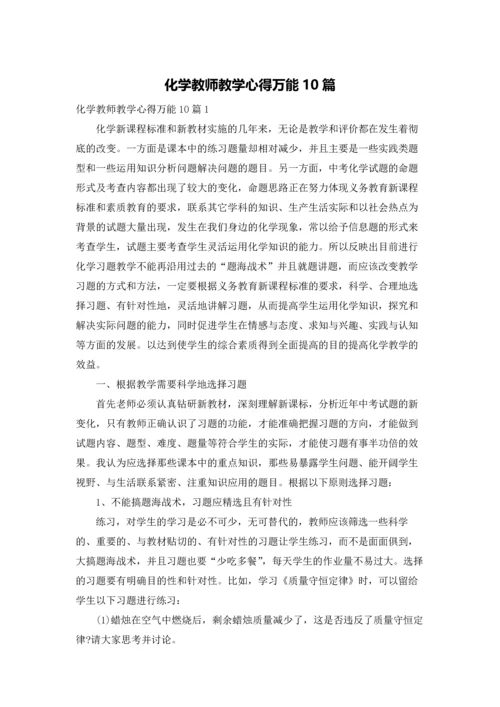 化学教师教学心得万能10篇

化学教师教学心得万能10篇1

化学新课程标准和新教材实施的几年来，无论是教学和评价都在发生着彻底的改变。一方面是课本中的练习题量却相对减少，并且主要是一些实践类题型和一些运用知识分析问题解决问题的题目。另一方面，中考化学试题的命题形式及考查内容都出现了较大的变化，命题思路正在努力体现义务教育新课程标准和素质教育的要求，联系其它学科的知识、生产生活实际和以社会热点为背景的试题大量出现，发生在我们身边的化学现象，常以给予信息题的形式来考查学生，试题主要考查学生灵活运用化学知识的能力。所以反映出目前进行化学习题教学不能再沿用过去的“题海战术”并且就题讲题，而应该改变教学习题的方式和方法，一定要根据义务教育新课程标准的要求，科学、合理地选择习题、有针对性地，灵活地讲解习题，从而提高学生运用化学知识，探究和解决实际问题的能力，同时促进学生在情感与态度、求知与兴趣、实践与认知等方面的发展。以达到使学生的综合素质得到全面提高的目的提高化学教学的效益。

一、根据教学需要科学地选择习题

首先老师必须认真钻研新教材，深刻理解新课标，分析近年中考试题的新变化，只有教师正确认识了习题的功能，才能准确把握习题的方向，才能做到试题内容、题型、难度、题量等符合学生的实际，才能使习题有事半功倍的效果。我认为应选择那些课本中的重点知识，那些易暴露学生问题、能开阔学生视野、与生活联系紧密、注重知识应用的题目。根据以下原则选择习题：

1、不能搞题海战术，习题应精选且有针对性

练习，对学生的学习是必不可少，无可替代的，教师应该筛选一些科学的、重要的、与教材贴切的、有针对性的习题让学生练习，而不是面面俱到，大搞题海战术，并且习题也要“少吃多餐”，每天学生的作业量不易过大。选择的习题要有明确目的性和针对性。比如，学习《质量守恒定律》时，可以留给学生以下习题进行练习：

(1)蜡烛在空气中燃烧后，剩余蜡烛质量减少了，这是否违反了质量守恒定律?请大家思考并讨论。